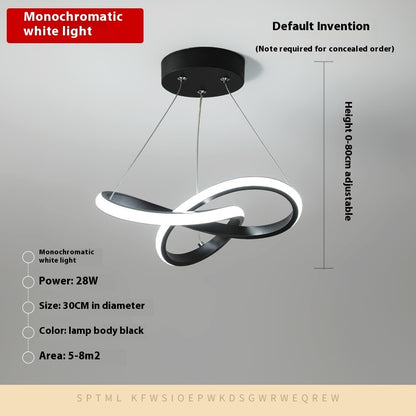 Monochromatic white light

Default Invention

(Note required for concealed order)

Height 0-80cm adjustable

Monochromatic white light

Power: 28W

Size: 30CM in diameter

Color: lamp body black

Area: 5-8m2

SPTML KFWSIOEPWKDSGWRWEQREW